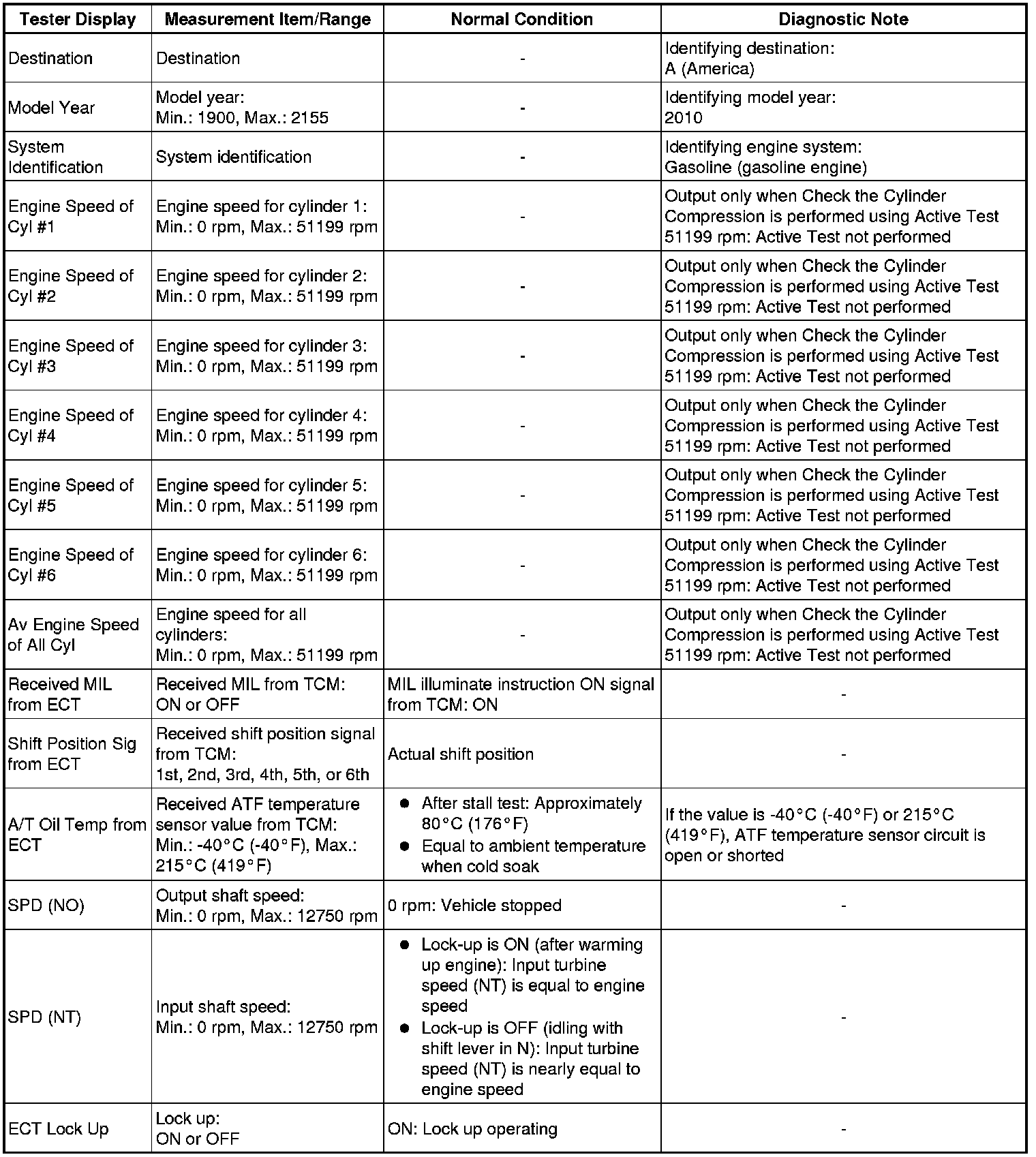 | Tester Display | Measurement Item/Range | Normal Condition | Diagnostic Note |
|---|---|---|---|
| Destination | Destination | - | Identifying destination: A (America) |
| Model Year | Model year: Min.: 1900, Max.: 2155 | - | Identifying model year: 2010 |
| System Identification | System identification | - | Identifying engine system: Gasoline (gasoline engine) |
| Engine Speed of Cyl #1 | Engine speed for cylinder 1: Min.: 0 rpm, Max.: 51199 rpm | - | Output only when Check the Cylinder Compression is performed using Active Test 51199 rpm: Active Test not performed |
| Engine Speed of Cyl #2 | Engine speed for cylinder 2: Min.: 0 rpm, Max.: 51199 rpm | - | Output only when Check the Cylinder Compression is performed using Active Test 51199 rpm: Active Test not performed |
| Engine Speed of Cyl #3 | Engine speed for cylinder 3: Min.: 0 rpm, Max.: 51199 rpm | - | Output only when Check the Cylinder Compression is performed using Active Test 51199 rpm: Active Test not performed |
| Engine Speed of Cyl #4 | Engine speed for cylinder 4: Min.: 0 rpm, Max.: 51199 rpm | - | Output only when Check the Cylinder Compression is performed using Active Test 51199 rpm: Active Test not performed |
| Engine Speed of Cyl #5 | Engine speed for cylinder 5: Min.: 0 rpm, Max.: 51199 rpm | - | Output only when Check the Cylinder Compression is performed using Active Test 51199 rpm: Active Test not performed |
| Engine Speed of Cyl #6 | Engine speed for cylinder 6: Min.: 0 rpm, Max.: 51199 rpm | - | Output only when Check the Cylinder Compression is performed using Active Test 51199 rpm: Active Test not performed |
| Av Engine Speed of All Cyl | Engine speed for all cylinders: Min.: 0 rpm, Max.: 51199 rpm | - | Output only when Check the Cylinder Compression is performed using Active Test 51199 rpm: Active Test not performed |
| Received MIL from ECT | Received MIL from TCM: ON or OFF | MIL illuminate instruction ON signal from TCM: ON | - |
| Shift Position Sig from ECT | Received shift position signal from TCM: 1st, 2nd, 3rd, 4th, 5th, or 6th | Actual shift position | - |
| A/T Oil Temp from ECT | Received ATF temperature sensor value from TCM: Min.: -40°C (-40°F), Max.: 215°C (419°F) | ● After stall test: Approximately 80°C (176°F) ● Equal to ambient temperature when cold soak | If the value is -40°C (-40°F) or 215°C (419°F), ATF temperature sensor circuit is open or shorted |
| SPD (NO) | Output shaft speed: Min.: 0 rpm, Max.: 12750 rpm | 0 rpm: Vehicle stopped | - |
| SPD (NT) | Input shaft speed: Min.: 0 rpm, Max.: 12750 rpm | ● Lock-up is ON (after warming up engine): Input turbine speed (NT) is equal to engine speed ● Lock-up is OFF (idling with shift lever in N): Input turbine speed (NT) is nearly equal to engine speed | - |
| ECT Lock Up | Lock up: ON or OFF | ON: Lock up operating | - |